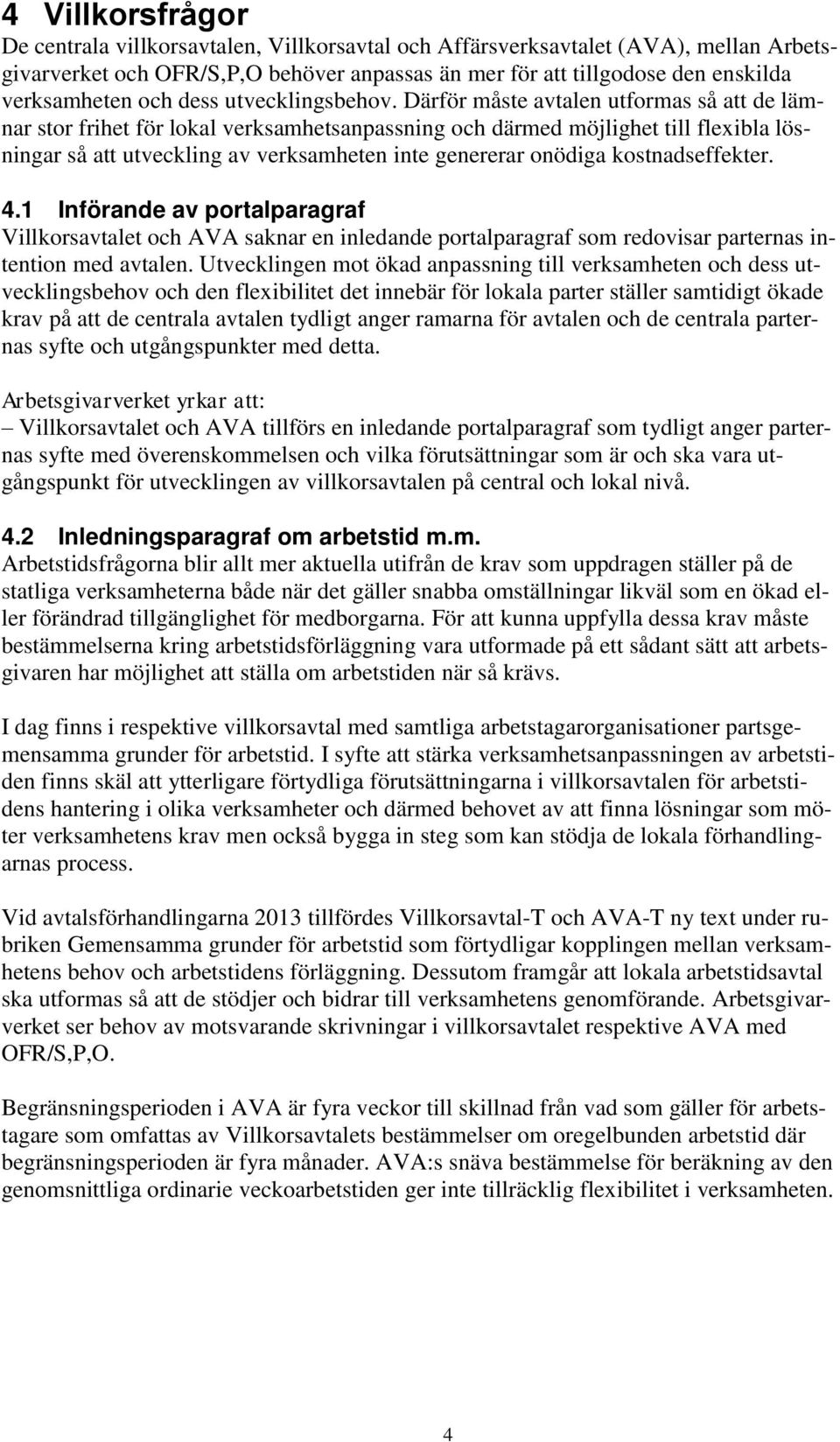 4 Villkorsfrågor
De centrala villkorsavtalen, Villkorsavtal och Affärsverksavtalet (AVA), mellan Arbetsgivarverket och OFR/S,P,O behöver anpassas än mer för att tillgodose den enskilda verksamheten och dess utvecklingsbehov. Därför måste avtalen utformas så att de lämnar stor frihet för lokal verksamhetsanpassning och därmed möjlighet till flexibla lösningar så att utveckling av verksamheten inte genererar onödiga kostnadseffekter.

4.1 Införande av portalparagraf
Villkorsavtalet och AVA saknar en inledande portalparagraf som redovisar parternas intention med avtalen. Utvecklingen mot ökad anpassning till verksamheten och dess utvecklingsbehov och den flexibilitet det innebär för lokala parter ställer samtidigt ökade krav på att de centrala avtalen tydligt anger ramarna för avtalen och de centrala parternas syfte och utgångspunkter med detta.

Arbetsgivarverket yrkar att:
– Villkorsavtalet och AVA tillförs en inledande portalparagraf som tydligt anger parternas syfte med överenskommelsen och vilka förutsättningar som är och ska vara utgångspunkt för utvecklingen av villkorsavtalen på central och lokal nivå.

4.2 Inledningsparagraf om arbetstid m.m.
Arbetstidsfrågorna blir allt mer aktuella utifrån de krav som uppdragen ställer på de statliga verksamheterna både när det gäller snabba omställningar likväl som en ökad eller förändrad tillgänglighet för medborgarna. För att kunna uppfylla dessa krav måste bestämmelserna kring arbetstidsförläggning vara utformade på ett sådant sätt att arbetsgivaren har möjlighet att ställa om arbetstiden när så krävs.

I dag finns i respektive villkorsavtal med samtliga arbetstagarorganisationer partsgemensamma grunder för arbetstid. I syfte att stärka verksamhetsanpassningen av arbetstiden finns skäl att ytterligare förtydliga förutsättningarna i villkorsavtalen för arbetstidens hantering i olika verksamheter och därmed behovet av att finna lösningar som möter verksamhetens krav men också bygga in steg som kan stödja de lokala förhandlingarnas process.

Vid avtalsförhandlingarna 2013 tillfördes Villkorsavtal-T och AVA-T ny text under rubriken Gemensamma grunder för arbetstid som förtydligar kopplingen mellan verksamhetens behov och arbetstidens förläggning. Dessutom framgår att lokala arbetstidsavtal ska utformas så att de stödjer och bidrar till verksamhetens genomförande. Arbetsgivarverket ser behov av motsvarande skrivningar i villkorsavtalet respektive AVA med OFR/S,P,O.

Begränsningsperioden i AVA är fyra veckor till skillnad från vad som gäller för arbetstagare som omfattas av Villkorsavtalets bestämmelser om oregelbunden arbetstid där begränsningsperioden är fyra månader. AVA:s snäva bestämmelse för beräkning av den genomsnittliga ordinarie veckoarbetstiden ger inte tillräcklig flexibilitet i verksamheten.

4